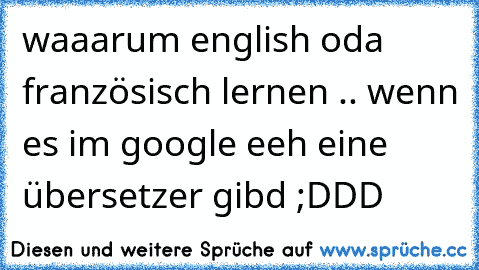 waaarum english oda französisch lernen .. wenn es im google eeh eine übersetzer gibd ;DDD

Diesen und weitere Sprüche auf www.sprüche.cc